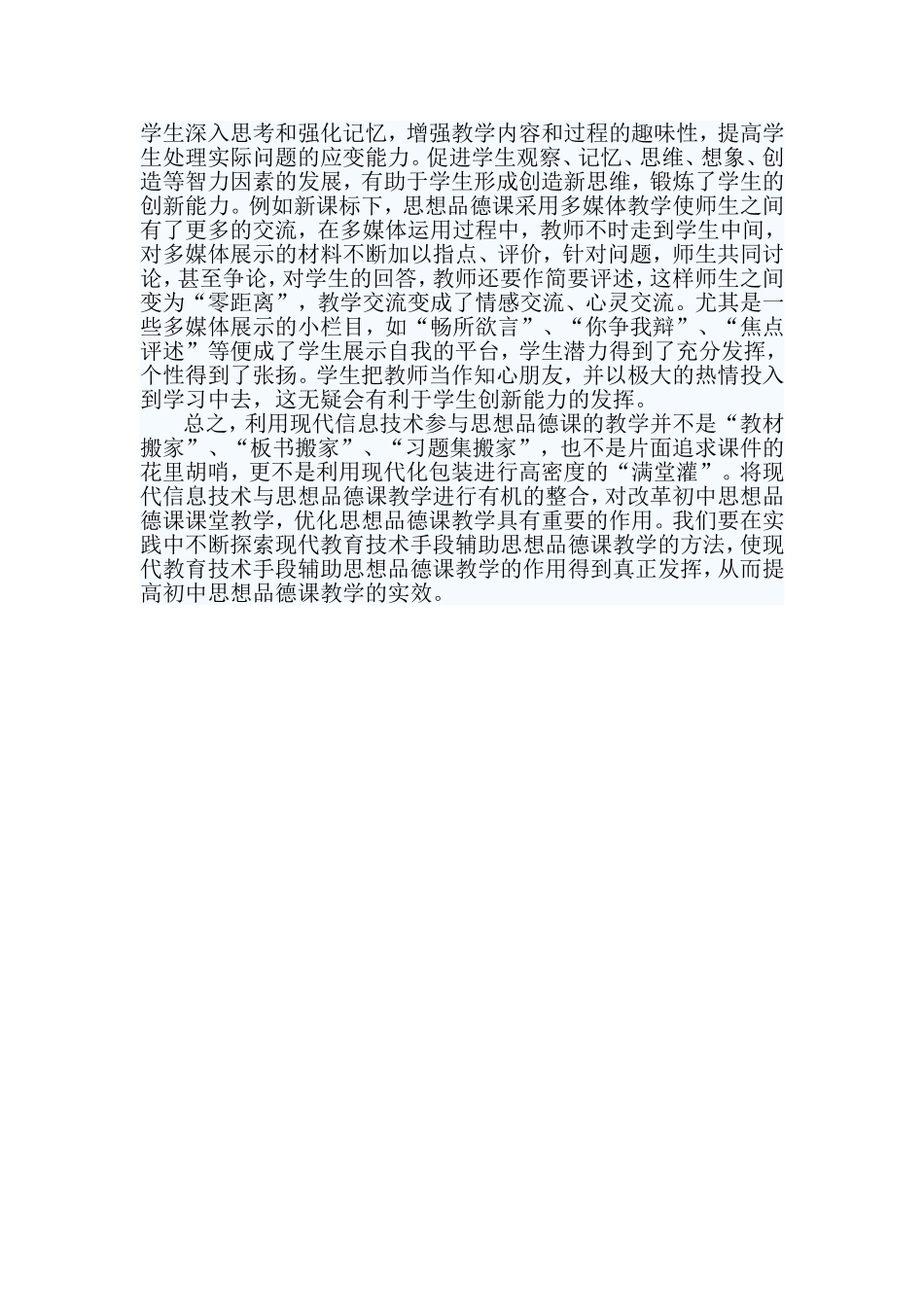 学生深入思考和强化记忆，增强教学内容和过程的趣味性，提高学生处理实际问题的应变能力。促进学生观察、记忆、思维、想象、创造等智力因素的发展，有助于学生形成创造新思维，锻炼了学生的创新能力。例如新课标下，思想品德课采用多媒体教学使师生之间有了更多的交流，在多媒体运用过程中，教师不时走到学生中间，对多媒体展示的材料不断加以指点、评价，针对问题，师生共同讨论，甚至争论，对学生的回答，教师还要作简要评述，这样师生之间变为“零距离”，教学交流变成了情感交流、心灵交流。尤其是一些多媒体展示的小栏目，如“畅所欲言”、“你争我辩”、“焦点评述”等便成了学生展示自我的平台，学生潜力得到了充分发挥，个性得到了张扬。学生把教师当作知心朋友，并以极大的热情投入到学习中去，这无疑会有利于学生创新能力的发挥。

总之，利用现代信息技术参与思想品德课的教学并不是“教材搬家”、“板书搬家”、“习题集搬家”，也不是片面追求课件的花里胡哨，更不是利用现代化包装进行高密度的“满堂灌”。将现代信息技术与思想品德课教学进行有机的整合，对改革初中思想品德课课堂教学，优化思想品德课教学具有重要的作用。我们要在实践中不断探索现代教育技术手段辅助思想品德课教学的方法，使现代教育技术手段辅助思想品德课教学的作用得到真正发挥，从而提高初中思想品德课教学的实效。